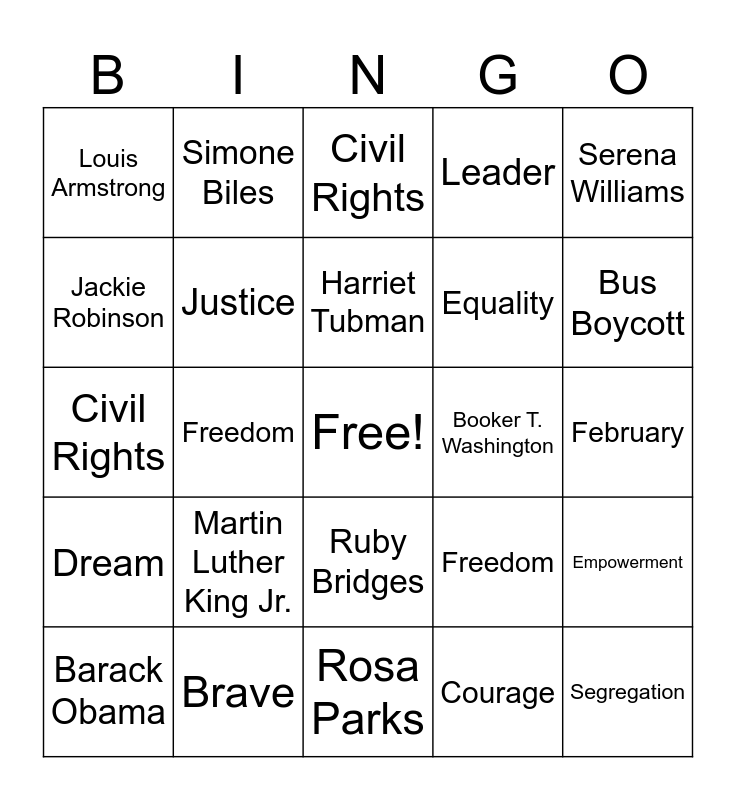 | B | I | N | G | O |
|---|---|---|---|---|
| Louis Armstrong | Simone Biles | Civil Rights | Leader | Serena Williams |
| Jackie Robinson | Justice | Harriet Tubman | Equality | Bus Boycott |
| Civil Rights | Freedom | Free! | Booker T. Washington | February |
| Dream | Martin Luther King Jr. | Ruby Bridges | Freedom | Empowerment |
| Barack Obama | Brave | Rosa Parks | Courage | Segregation |